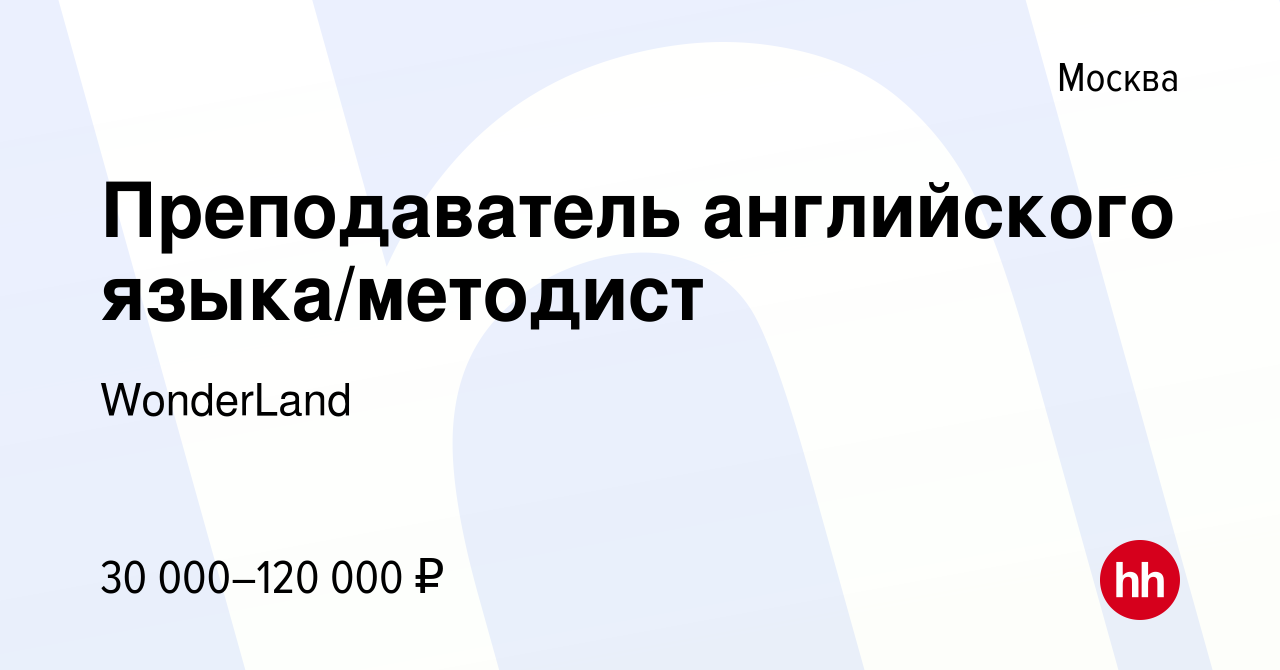 Москва

Преподаватель английского языка/методист

WonderLand

30 000–120 000 ₽

hh